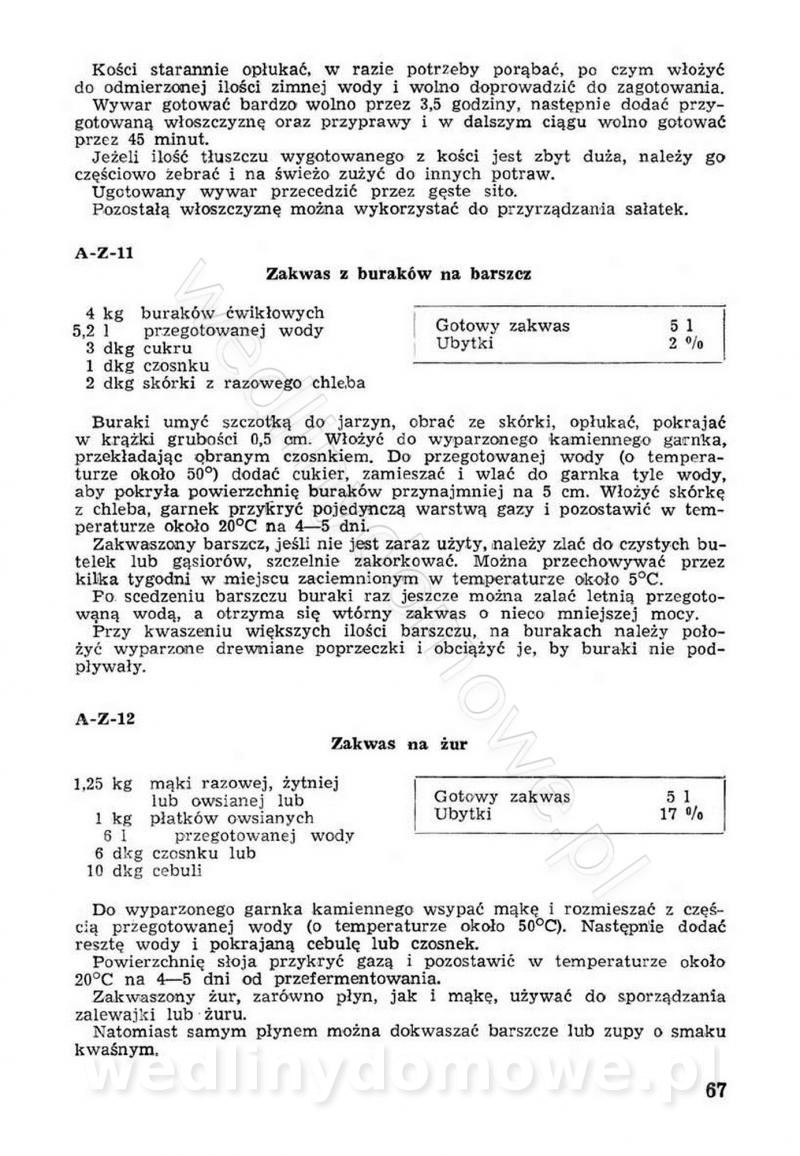 Kości starannie opłukać, w razie potrzeby porąbać, po czym włożyć do odmierzonej ilości zimnej wody i wolno doprowadzić do zagotowania.
Wywar gotować bardzo wolno przez 3,5 godziny, następnie dodać przygotowaną włoszczyznę oraz przyprawy i w dalszym ciągu wolno gotować przez 45 minut.
Jeżeli ilość tłuszczu wygotowanego z kości jest zbyt duża, należy go częściowo zebrać i na świeżo zużyć do innych potraw.
Ugotowany wywar przecedzić przez gęste sito.
Pozostałą włoszczyznę można wykorzystać do przyrządzania sałatek.

A-Z-11

Zakwas z buraków na barszcz

4 kg buraków ćwikłowych
5,2 l przegotowanej wody
3 dkg cukru
1 dkg czosnku
2 dkg skórki z razowego chleba

| Gotowy zakwas | 5 l |
|---|---|
| Ubytki | 2 % |

Buraki umyć szczotką do jarzyn, obrać ze skórki, opłukać, pokrajać w krążki grubości 0,5 cm. Włożyć do wyparzonego kamiennego garnka, przekładając obranym czosnkiem. Do przegotowanej wody (o temperaturze około 50°) dodać cukier, zamieszać i wlać do garnka tyle wody, aby pokryła powierzchnię buraków przynajmniej na 5 cm. Włożyć skórkę z chleba, garnek przykryć pojedynczą warstwą gazy i pozostawić w temperaturze około 20°C na 4—5 dni.
Zakwaszony barszcz, jeśli nie jest zaraz użyty, należy zlać do czystych butelek lub gąsiorów, szczelnie zakorkować. Można przechowywać przez kilka tygodni w miejscu zaciemnionym w temperaturze około 5°C.
Po scedzeniu barszczu buraki raz jeszcze można zalać letnią przegotowaną wodą, a otrzyma się wtórny zakwas o nieco mniejszej mocy.
Przy kwaszeniu większych ilości barszczu, na burakach należy położyć wyparzone drewniane poprzeczki i obciążyć je, by buraki nie podpływały.

A-Z-12

Zakwas na żur

1,25 kg mąki razowej, żytniej lub owsianej lub
1 kg płatków owsianych
6 l przegotowanej wody
6 dkg czosnku lub
10 dkg cebuli

| Gotowy zakwas | 5 l |
|---|---|
| Ubytki | 17 % |

Do wyparzonego garnka kamiennego wsypać mąkę i rozmieszać z częścią przegotowanej wody (o temperaturze około 50°C). Następnie dodać resztę wody i pokrajaną cebulę lub czosnek.
Powierzchnię słoja przykryć gazą i pozostawić w temperaturze około 20°C na 4—5 dni od przefermentowania.
Zakwaszony żur, zarówno płyn, jak i mąkę, używać do sporządzania zalewajki lub żuru.
Natomiast samym płynem można dokwaszać barszcze lub zupy o smaku kwaśnym.

wedlinydomowe.pl

67